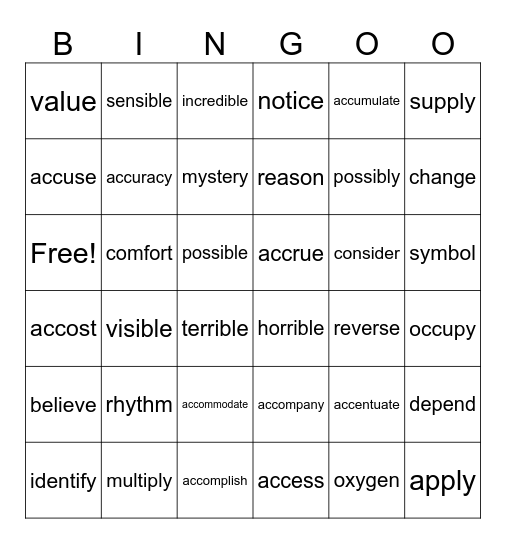 | B | I | N | G | O | O |
|---|---|---|---|---|---|
| value | sensible | incredible | notice | accumulate | supply |
| accuse | accuracy | mystery | reason | possibly | change |
| Free! | comfort | possible | accrue | consider | symbol |
| accost | visible | terrible | horrible | reverse | occupy |
| believe | rhythm | accommodate | accompany | accentuate | depend |
| identify | multiply | accomplish | access | oxygen | apply |